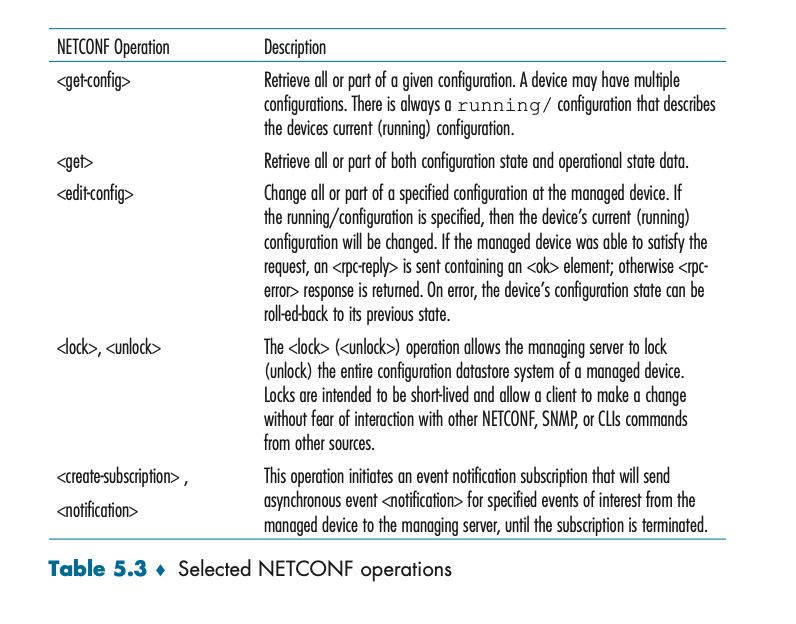 | NETCONF Operation | Description |
|---|---|
| <get-config> | Retrieve all or part of a given configuration. A device may have multiple configurations. There is always a running/ configuration that describes the devices current (running) configuration. |
| <get> | Retrieve all or part of both configuration state and operational state data. |
| <edit-config> | Change all or part of a specified configuration at the managed device. If the running/configuration is specified, then the device's current (running) configuration will be changed. If the managed device was able to satisfy the request, an <rpc-reply> is sent containing an <ok> element; otherwise <rpc-error> response is returned. On error, the device's configuration state can be roll-ed-back to its previous state. |
| <lock>, <unlock> | The <lock> (<unlock>) operation allows the managing server to lock (unlock) the entire configuration datastore system of a managed device. Locks are intended to be short-lived and allow a client to make a change without fear of interaction with other NETCONF, SNMP, or CLIs commands from other sources. |
| <create-subscription> , <notification> | This operation initiates an event notification subscription that will send asynchronous event <notification> for specified events of interest from the managed device to the managing server, until the subscription is terminated. |

Table 5.3 ♦ Selected NETCONF operations